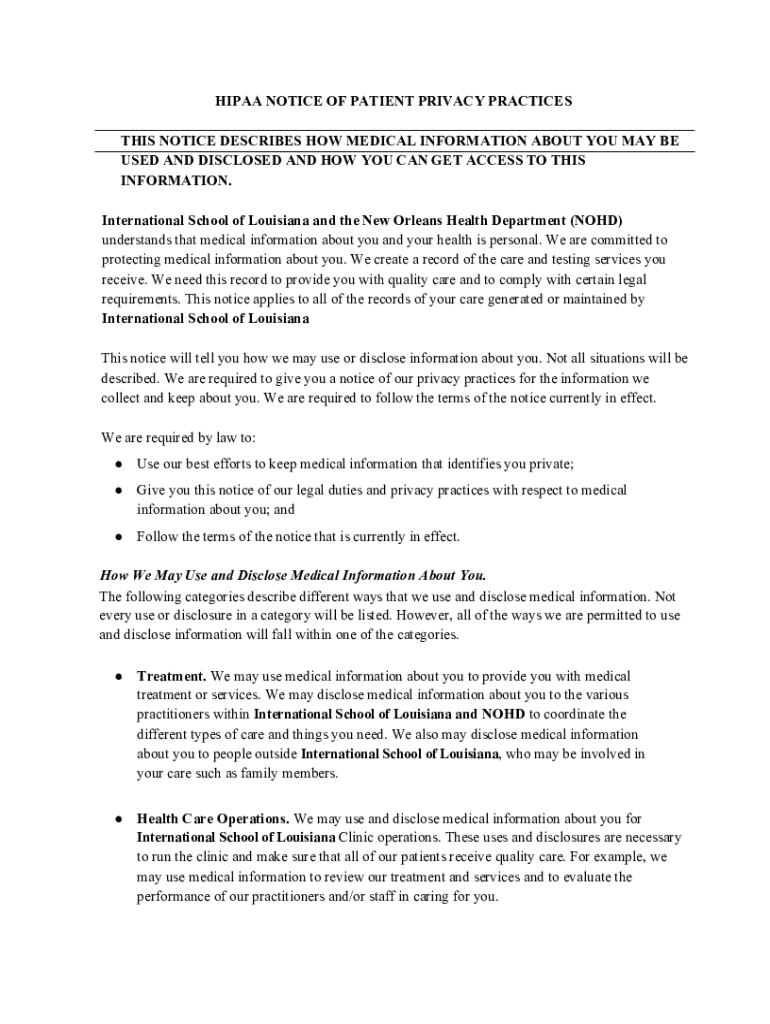 HIPAA NOTICE OF PATIENT PRIVACY PRACTICES

THIS NOTICE DESCRIBES HOW MEDICAL INFORMATION ABOUT YOU MAY BE USED AND DISCLOSED AND HOW YOU CAN GET ACCESS TO THIS INFORMATION.

International School of Louisiana and the New Orleans Health Department (NOHD) understands that medical information about you and your health is personal. We are committed to protecting medical information about you. We create a record of the care and testing services you receive. We need this record to provide you with quality care and to comply with certain legal requirements. This notice applies to all of the records of your care generated or maintained by International School of Louisiana

This notice will tell you how we may use or disclose information about you. Not all situations will be described. We are required to give you a notice of our privacy practices for the information we collect and keep about you. We are required to follow the terms of the notice currently in effect.

We are required by law to:

● Use our best efforts to keep medical information that identifies you private;

● Give you this notice of our legal duties and privacy practices with respect to medical information about you; and

● Follow the terms of the notice that is currently in effect.

How We May Use and Disclose Medical Information About You.
The following categories describe different ways that we use and disclose medical information. Not every use or disclosure in a category will be listed. However, all of the ways we are permitted to use and disclose information will fall within one of the categories.

● Treatment. We may use medical information about you to provide you with medical treatment or services. We may disclose medical information about you to the various practitioners within International School of Louisiana and NOHD to coordinate the different types of care and things you need. We also may disclose medical information about you to people outside International School of Louisiana, who may be involved in your care such as family members.

● Health Care Operations. We may use and disclose medical information about you for International School of Louisiana Clinic operations. These uses and disclosures are necessary to run the clinic and make sure that all of our patients receive quality care. For example, we may use medical information to review our treatment and services and to evaluate the performance of our practitioners and/or staff in caring for you.